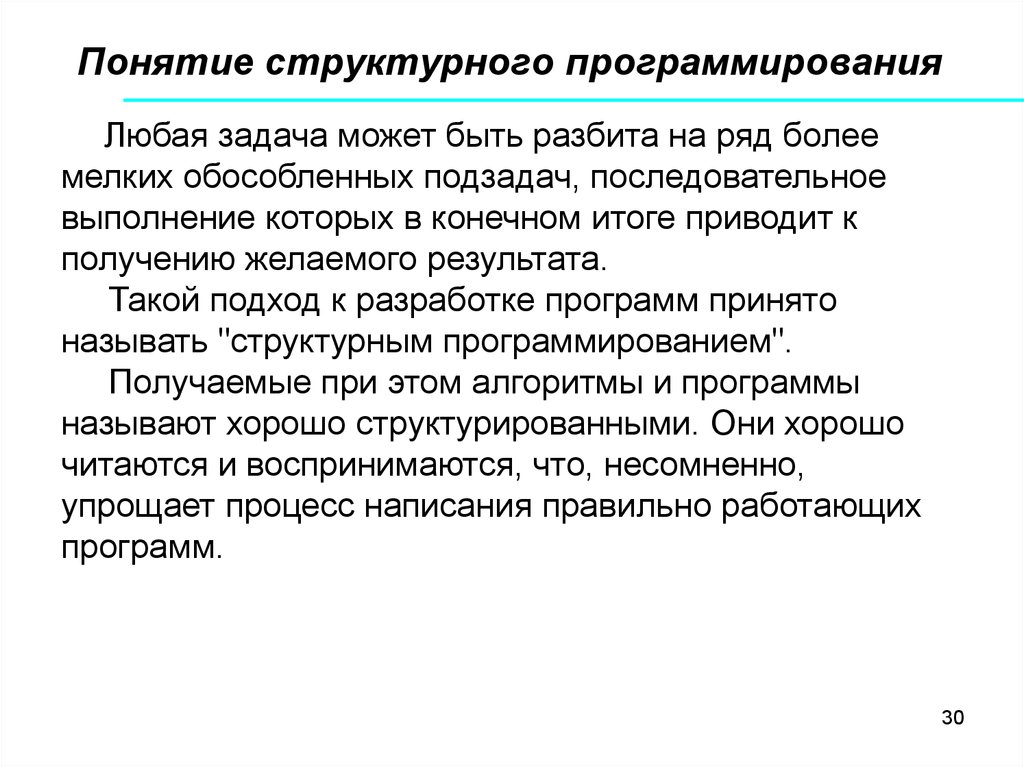 Понятие структурного программирования

Любая задача может быть разбита на ряд более мелких обособленных подзадач, последовательное выполнение которых в конечном итоге приводит к получению желаемого результата.

Такой подход к разработке программ принято называть "структурным программированием".

Получаемые при этом алгоритмы и программы называют хорошо структурированными. Они хорошо читаются и воспринимаются, что, несомненно, упрощает процесс написания правильно работающих программ.

30